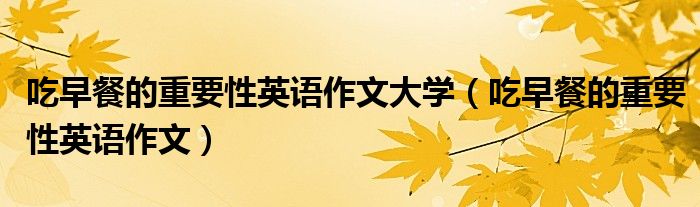 吃早餐的重要性英语作文大学（吃早餐的重要性英语作文）